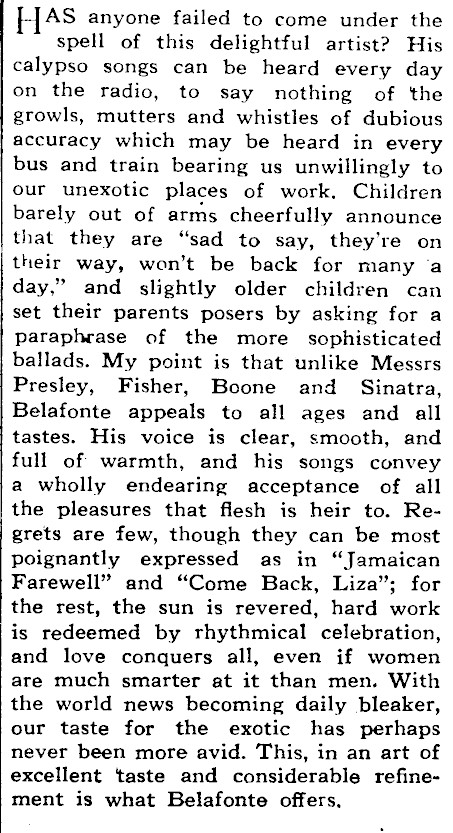 HAS anyone failed to come under the spell of this delightful artist? His calypso songs can be heard every day on the radio, to say nothing of the growls, mutters and whistles of dubious accuracy which may be heard in every bus and train bearing us unwillingly to our unexotic places of work. Children barely out of arms cheerfully announce that they are "sad to say, they're on their way, won't be back for many a day," and slightly older children can set their parents posers by asking for a paraphrase of the more sophisticated ballads. My point is that unlike Messrs Presley, Fisher, Boone and Sinatra, Belafonte appeals to all ages and all tastes. His voice is clear, smooth, and full of warmth, and his songs convey a wholly endearing acceptance of all the pleasures that flesh is heir to. Regrets are few, though they can be most poignantly expressed as in "Jamaican Farewell" and "Come Back, Liza"; for the rest, the sun is revered, hard work is redeemed by rhythmical celebration, and love conquers all, even if women are much smarter at it than men. With the world news becoming daily bleaker, our taste for the exotic has perhaps never been more avid. This, in an art of excellent taste and considerable refinement is what Belafonte offers.